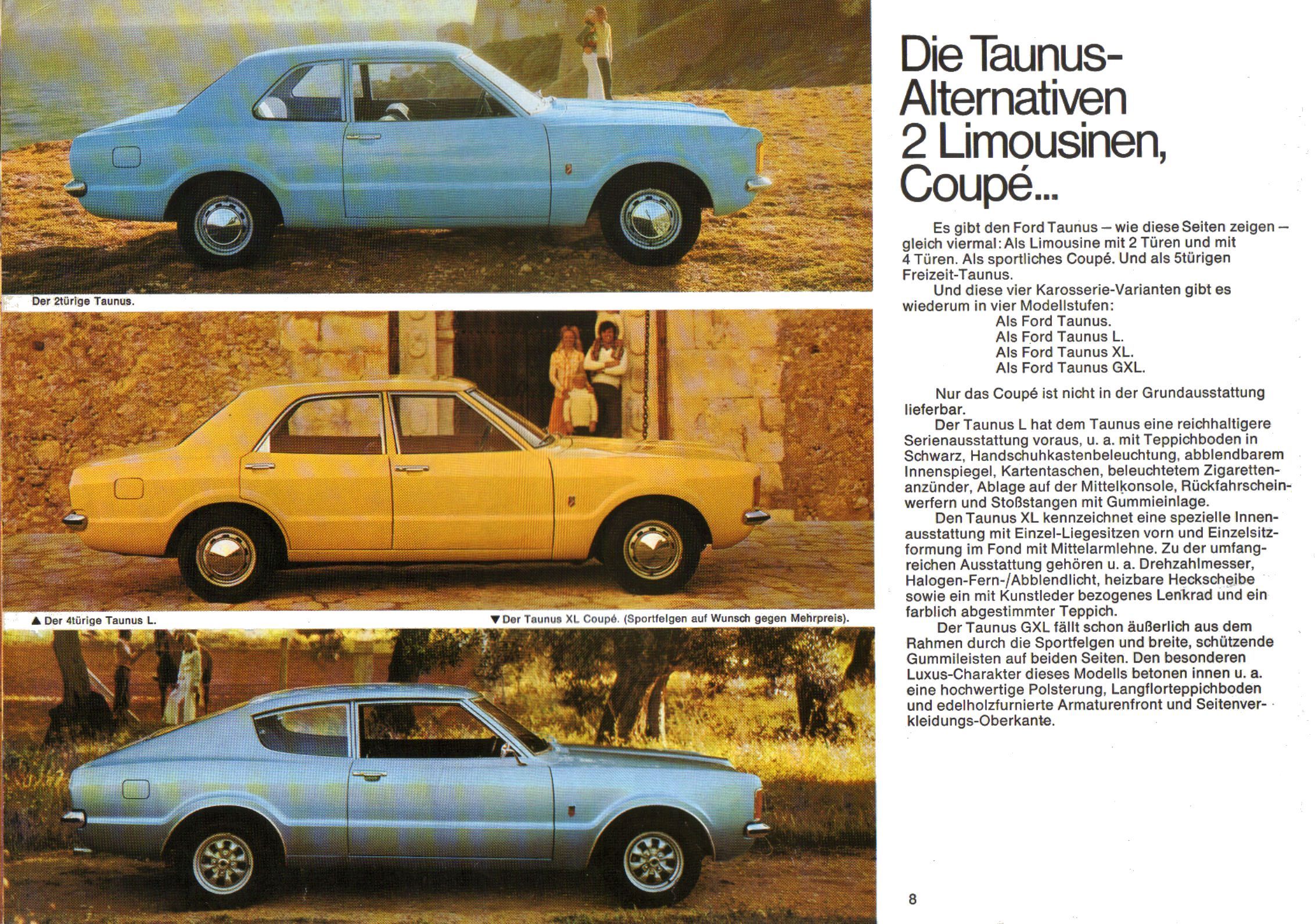 Der 2türige Taunus.

▲ Der 4türige Taunus L.

▼ Der Taunus XL Coupé. (Sportfelgen auf Wunsch gegen Mehrpreis).

Die Taunus-Alternativen 2 Limousinen, Coupé...

Es gibt den Ford Taunus – wie diese Seiten zeigen – gleich viermal: Als Limousine mit 2 Türen und mit 4 Türen. Als sportliches Coupé. Und als 5türigen Freizeit-Taunus.

Und diese vier Karosserie-Varianten gibt es wiederum in vier Modellstufen:
Als Ford Taunus.
Als Ford Taunus L.
Als Ford Taunus XL.
Als Ford Taunus GXL.

Nur das Coupé ist nicht in der Grundausstattung lieferbar.

Der Taunus L hat dem Taunus eine reichhaltigere Serienausstattung voraus, u. a. mit Teppichboden in Schwarz, Handschuhkastenbeleuchtung, abblendbarem Innenspiegel, Kartentaschen, beleuchtetem Zigarettenanzünder, Ablage auf der Mittelkonsole, Rückfahrscheinwerfern und Stoßstangen mit Gummieinlage.

Den Taunus XL kennzeichnet eine spezielle Innenausstattung mit Einzel-Liegesitzen vorn und Einzelsitzformung im Fond mit Mittelarmlehne. Zu der umfangreichen Ausstattung gehören u. a. Drehzahlmesser, Halogen-Fern-/Abblendlicht, heizbare Heckscheibe sowie ein mit Kunstleder bezogenes Lenkrad und ein farblich abgestimmter Teppich.

Der Taunus GXL fällt schon äußerlich aus dem Rahmen durch die Sportfelgen und breite, schützende Gummileisten auf beiden Seiten. Den besonderen Luxus-Charakter dieses Modells betonen innen u. a. eine hochwertige Polsterung, Langflorteppichboden und edelholzfurnierte Armaturenfront und Seitenverkleidungs-Oberkante.

8